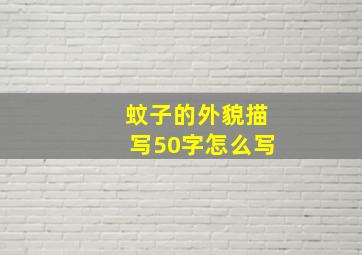 蚊子的外貌描写50字怎么写